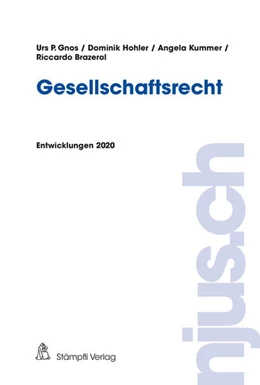 Urs P. Gnos / Dominik Hohler / Angela Kummer / Riccardo Brazerol

Gesellschaftsrecht

Entwicklungen 2020

njus.ch

Stämpfli Verlag